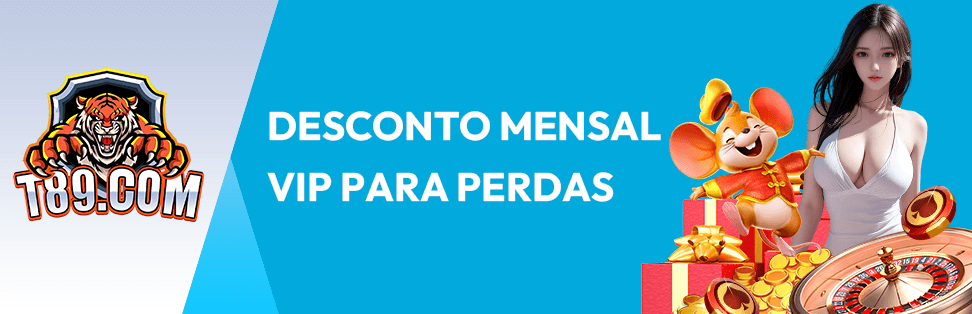 T89.COM

DESCONTO MENSAL VIP PARA PERDAS